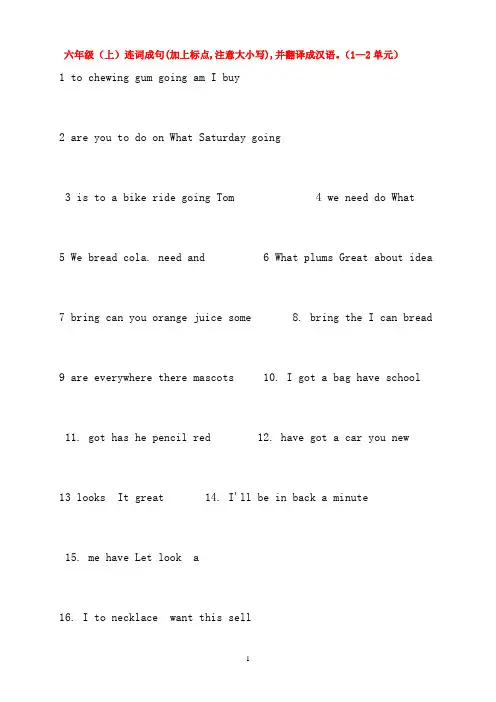 六年级（上）连词成句(加上标点,注意大小写),并翻译成汉语。(1—2单元)

1 to chewing gum going am I buy

2 are you to do on What Saturday going

3 is to a bike ride going Tom

4 we need do What

5 We bread cola. need and

6 What plums Great about idea

7 bring can you orange juice some

8. bring the I can bread

9 are everywhere there mascots

10. I got a bag have school

11. got has he pencil red

12. have got a car you new

13 looks It great

14. I'll be in back a minute

15. me have Let look a

16. I to necklace want this sell

1